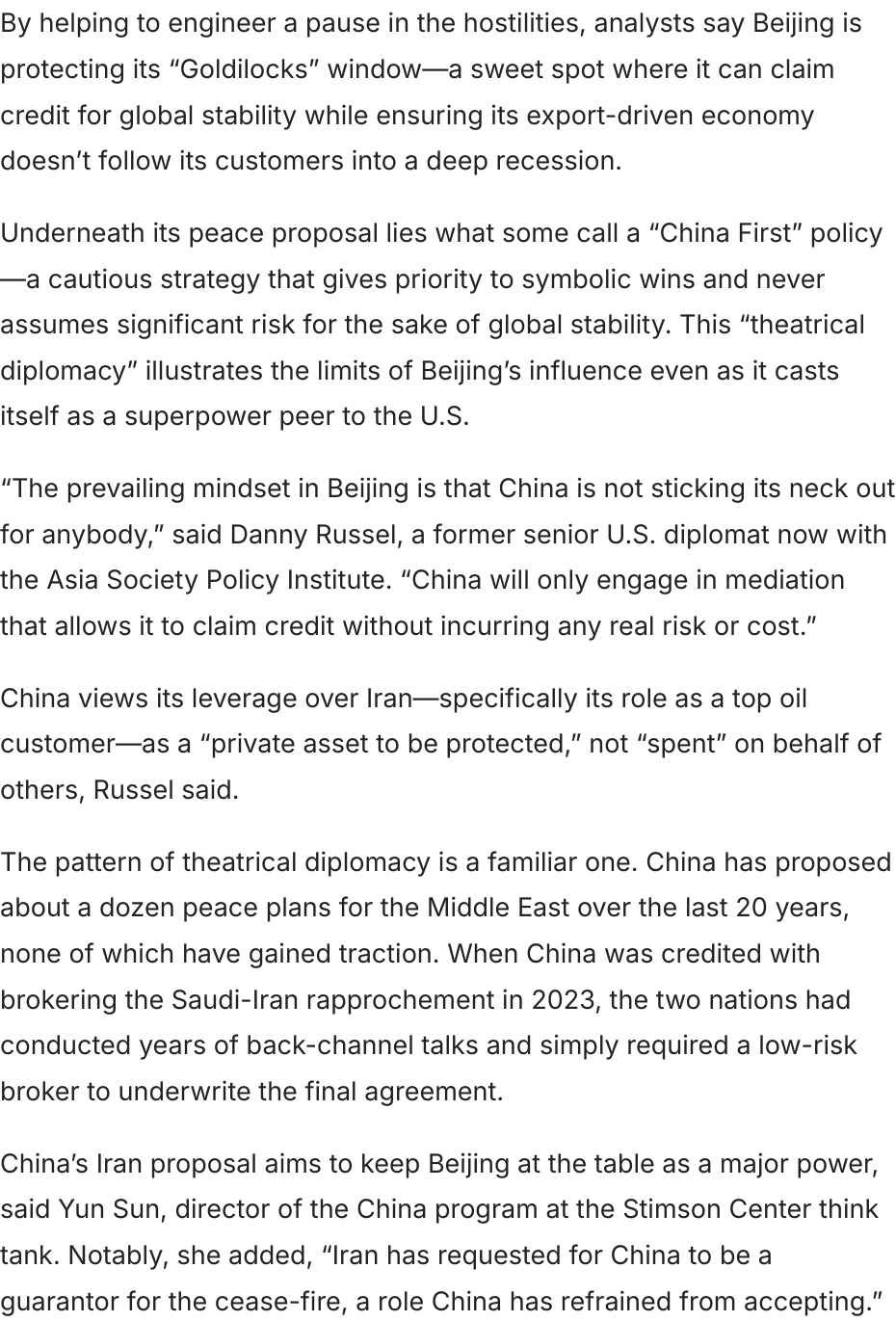 By helping to engineer a pause in the hostilities, analysts say Beijing is protecting its “Goldilocks” window—a sweet spot where it can claim credit for global stability while ensuring its export-driven economy doesn’t follow its customers into a deep recession.

Underneath its peace proposal lies what some call a “China First” policy—a cautious strategy that gives priority to symbolic wins and never assumes significant risk for the sake of global stability. This “theatrical diplomacy” illustrates the limits of Beijing’s influence even as it casts itself as a superpower peer to the U.S.

“The prevailing mindset in Beijing is that China is not sticking its neck out for anybody,” said Danny Russel, a former senior U.S. diplomat now with the Asia Society Policy Institute. “China will only engage in mediation that allows it to claim credit without incurring any real risk or cost.”

China views its leverage over Iran—specifically its role as a top oil customer—as a “private asset to be protected,” not “spent” on behalf of others, Russel said.

The pattern of theatrical diplomacy is a familiar one. China has proposed about a dozen peace plans for the Middle East over the last 20 years, none of which have gained traction. When China was credited with brokering the Saudi-Iran rapprochement in 2023, the two nations had conducted years of back-channel talks and simply required a low-risk broker to underwrite the final agreement.

China’s Iran proposal aims to keep Beijing at the table as a major power, said Yun Sun, director of the China program at the Stimson Center think tank. Notably, she added, “Iran has requested for China to be a guarantor for the cease-fire, a role China has refrained from accepting.”